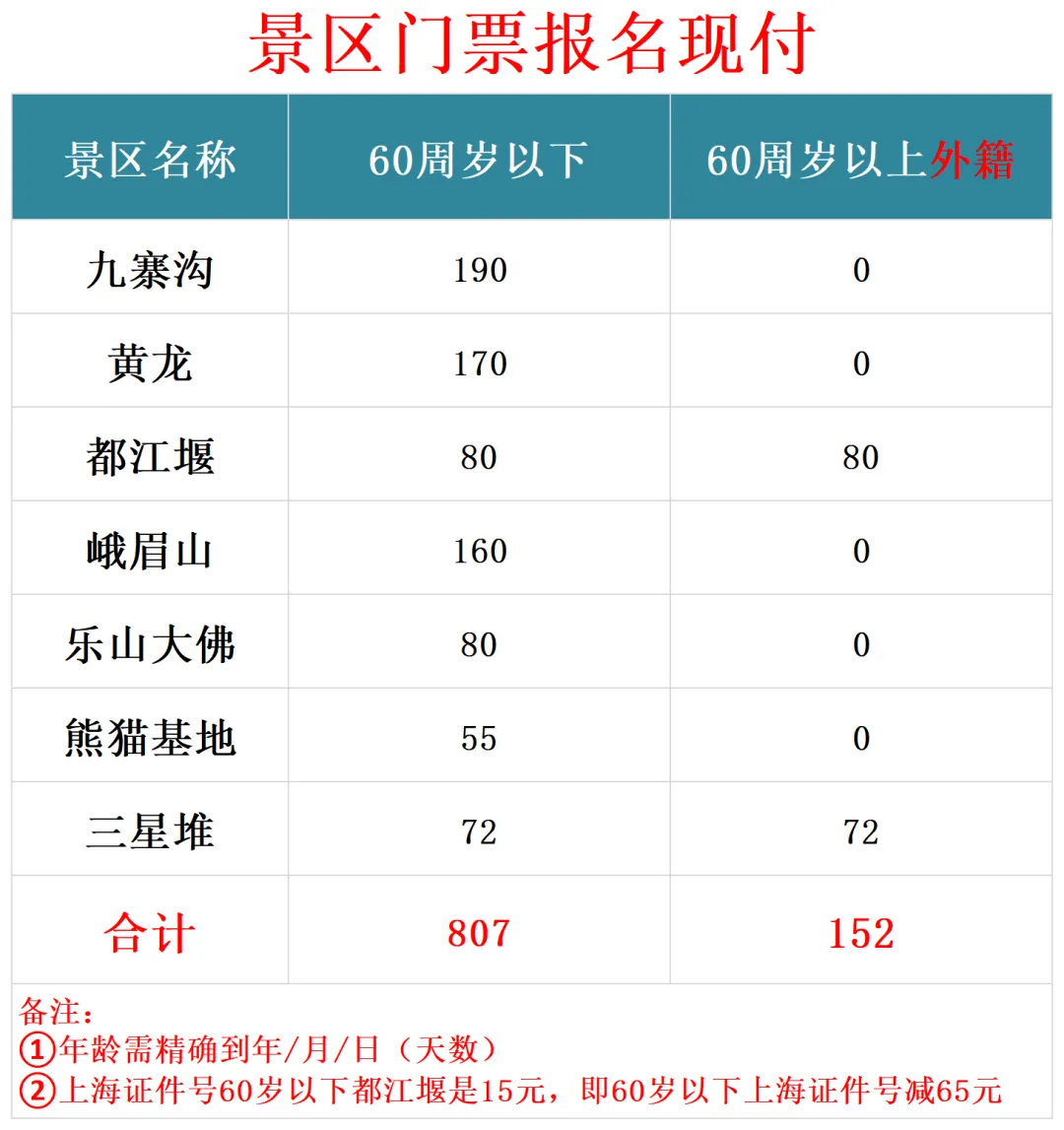 景区门票报名现付

| 景区名称 | 60周岁以下 | 60周岁以上外籍 |
|---|---|---|
| 九寨沟 | 190 | 0 |
| 黄龙 | 170 | 0 |
| 都江堰 | 80 | 80 |
| 峨眉山 | 160 | 0 |
| 乐山大佛 | 80 | 0 |
| 熊猫基地 | 55 | 0 |
| 三星堆 | 72 | 72 |
| 合计 | 807 | 152 |

备注：
①年龄需精确到年/月/日（天数）
②上海证件号60岁以下都江堰是15元，即60岁以下上海证件号减65元